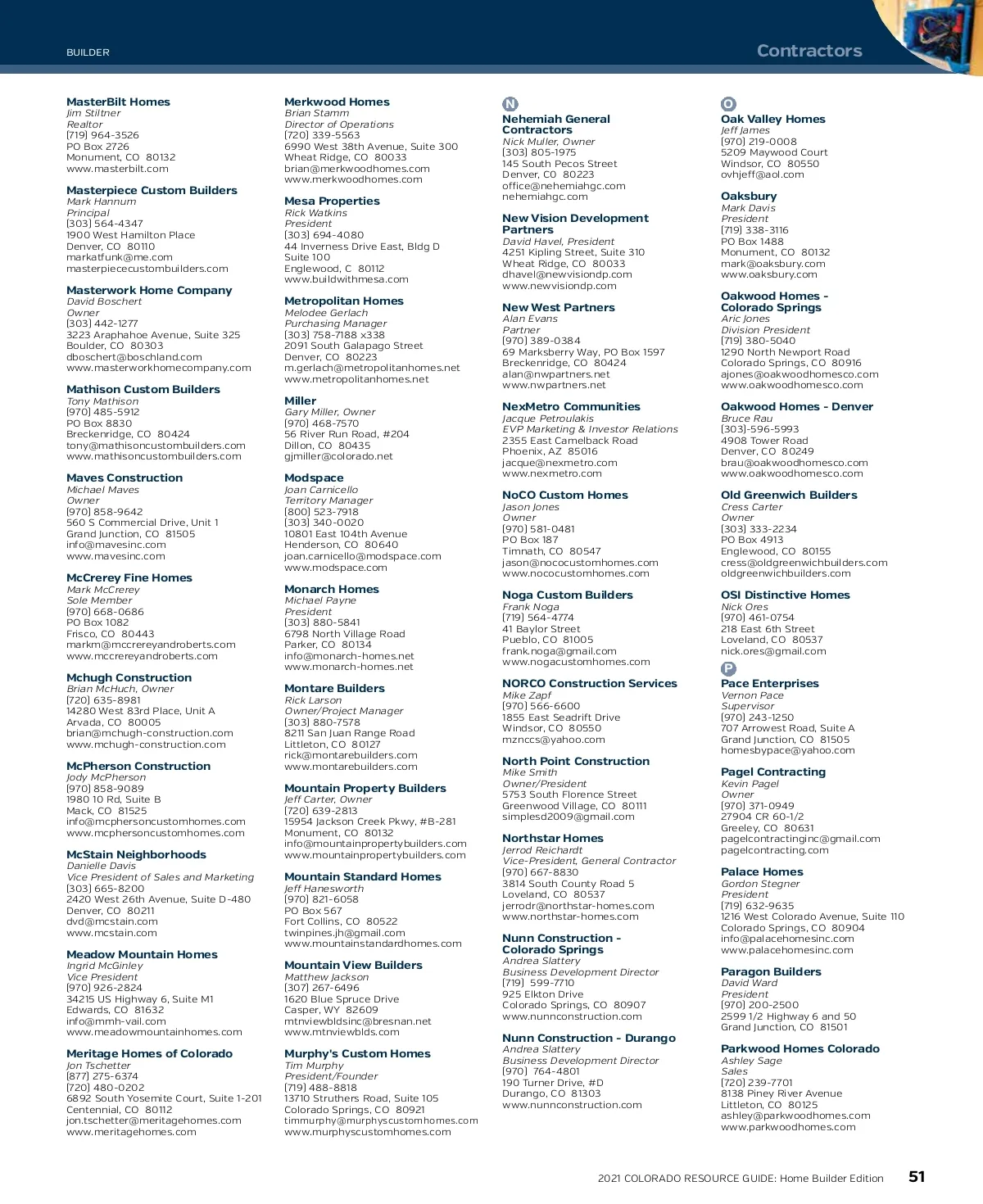 BUILDER

Contractors

MasterBilt Homes
Jim Stiltner
Realtor
(719) 964-3526
PO Box 2726
Monument, CO 80132
www.masterbilt.com

Masterpiece Custom Builders
Mark Hannum
Principal
(303) 564-4347
1900 West Hamilton Place
Denver, CO 80110
markatfunk@me.com
masterpiececustombuilders.com

Masterwork Home Company
David Boschert
Owner
(303) 442-1277
3223 Araphahoe Avenue, Suite 325
Boulder, CO 80303
dboschert@boschland.com
www.masterworkhomecompany.com

Mathison Custom Builders
Tony Mathison
(970) 485-5912
PO Box 8830
Breckenridge, CO 80424
tony@mathisoncustombuilders.com
www.mathisoncustombuilders.com

Maves Construction
Michael Maves
Owner
(970) 858-9642
560 S Commercial Drive, Unit 1
Grand Junction, CO 81505
info@mavesinc.com
www.mavesinc.com

McCrerey Fine Homes
Mark McCrerey
Sole Member
(970) 668-0686
PO Box 1082
Frisco, CO 80443
markm@mccrereyandroberts.com
www.mccrereyandroberts.com

Mchugh Construction
Brian McHuch, Owner
(720) 635-8981
14280 West 83rd Place, Unit A
Arvada, CO 80005
brian@mchugh-construction.com
www.mchugh-construction.com

McPherson Construction
Jody McPherson
(970) 858-9089
1980 10 Rd, Suite B
Mack, CO 81525
info@mcphersoncustomhomes.com
www.mcphersoncustomhomes.com

McStain Neighborhoods
Danielle Davis
Vice President of Sales and Marketing
(303) 665-8200
2420 West 26th Avenue, Suite D-480
Denver, CO 80211
dvd@mcstain.com
www.mcstain.com

Meadow Mountain Homes
Ingrid McGinley
Vice President
(970) 926-2824
34215 US Highway 6, Suite M1
Edwards, CO 81632
info@mmh-vail.com
www.meadowmountainhomes.com

Meritage Homes of Colorado
Jon Tschetter
(877) 275-6374
(720) 480-0202
6892 South Yosemite Court, Suite 1-201
Centennial, CO 80112
jon.tschetter@meritagehomes.com
www.meritagehomes.com

Merkwood Homes
Brian Stamm
Director of Operations
(720) 339-5563
6990 West 38th Avenue, Suite 300
Wheat Ridge, CO 80033
brian@merkwoodhomes.com
www.merkwoodhomes.com

Mesa Properties
Rick Watkins
President
(303) 694-4080
44 Inverness Drive East, Bldg D
Suite 100
Englewood, C 80112
www.buildwithmesa.com

Metropolitan Homes
Melodee Gerlach
Purchasing Manager
(303) 758-7188 x338
2091 South Galapago Street
Denver, CO 80223
m.gerlach@metropolitanhomes.net
www.metropolitanhomes.net

Miller
Gary Miller, Owner
(970) 468-7570
56 River Run Road, #204
Dillon, CO 80435
gjmiller@colorado.net

Modspace
Joan Carnicello
Territory Manager
(800) 523-7918
(303) 340-0020
10801 East 104th Avenue
Henderson, CO 80640
joan.carnicello@modspace.com
www.modspace.com

Monarch Homes
Michael Payne
President
(303) 880-5841
6798 North Village Road
Parker, CO 80134
info@monarch-homes.net
www.monarch-homes.net

Montare Builders
Rick Larson
Owner/Project Manager
(303) 880-7578
8211 San Juan Range Road
Littleton, CO 80127
rick@montarebuilders.com
www.montarebuilders.com

Mountain Property Builders
Jeff Carter, Owner
(720) 639-2813
15954 Jackson Creek Pkwy, #B-281
Monument, CO 80132
info@mountainpropertybuilders.com
www.mountainpropertybuilders.com

Mountain Standard Homes
Jeff Hanesworth
(970) 821-6058
PO Box 567
Fort Collins, CO 80522
twinpines.jh@gmail.com
www.mountainstandardhomes.com

Mountain View Builders
Matthew Jackson
(307) 267-6496
1620 Blue Spruce Drive
Casper, WY 82609
mtnviewbldsinc@bresnan.net
www.mtnviewblds.com

Murphy's Custom Homes
Tim Murphy
President/Founder
(719) 488-8818
13710 Struthers Road, Suite 105
Colorado Springs, CO 80921
timmurphy@murphyscustomhomes.com
www.murphyscustomhomes.com

N

Nehemiah General Contractors
Nick Muller, Owner
(303) 805-1975
145 South Pecos Street
Denver, CO 80223
office@nehemiahgc.com
nehemiahgc.com

New Vision Development Partners
David Havel, President
4251 Kipling Street, Suite 310
Wheat Ridge, CO 80033
dhavel@newvisiondp.com
www.newvisiondp.com

New West Partners
Alan Evans
Partner
(970) 389-0384
69 Marksberry Way, PO Box 1597
Breckenridge, CO 80424
alan@nwpartners.net
www.nwpartners.net

NexMetro Communities
Jacque Petroulakis
EVP Marketing & Investor Relations
2355 East Camelback Road
Phoenix, AZ 85016
jacque@nexmetro.com
www.nexmetro.com

NoCO Custom Homes
Jason Jones
Owner
(970) 581-0481
PO Box 187
Timnath, CO 80547
jason@nococustomhomes.com
www.nococustomhomes.com

Noga Custom Builders
Frank Noga
(719) 564-4774
41 Baylor Street
Pueblo, CO 81005
frank.noga@gmail.com
www.nogacustomhomes.com

NORCO Construction Services
Mike Zapf
(970) 566-6600
1855 East Seadrift Drive
Windsor, CO 80550
mznccs@yahoo.com

North Point Construction
Mike Smith
Owner/President
5753 South Florence Street
Greenwood Village, CO 80111
simplesd2009@gmail.com

Northstar Homes
Jerrod Reichardt
Vice-President, General Contractor
(970) 667-8830
3814 South County Road 5
Loveland, CO 80537
jerrodr@northstar-homes.com
www.northstar-homes.com

Nunn Construction - Colorado Springs
Andrea Slattery
Business Development Director
(719) 599-7710
925 Elkton Drive
Colorado Springs, CO 80907
www.nunnconstruction.com

Nunn Construction - Durango
Andrea Slattery
Business Development Director
(970) 764-4801
190 Turner Drive, #D
Durango, CO 81303
www.nunnconstruction.com

O

Oak Valley Homes
Jeff James
(970) 219-0008
5209 Maywood Court
Windsor, CO 80550
ovhjeff@aol.com

Oaksbury
Mark Davis
President
(719) 338-3116
PO Box 1488
Monument, CO 80132
mark@oaksbury.com
www.oaksbury.com

Oakwood Homes - Colorado Springs
Aric Jones
Division President
(719) 380-5040
1290 North Newport Road
Colorado Springs, CO 80916
ajones@oakwoodhomesco.com
www.oakwoodhomesco.com

Oakwood Homes - Denver
Bruce Rau
(303)-596-5993
4908 Tower Road
Denver, CO 80249
brau@oakwoodhomesco.com
www.oakwoodhomesco.com

Old Greenwich Builders
Cress Carter
Owner
(303) 333-2234
PO Box 4913
Englewood, CO 80155
cress@oldgreenwichbuilders.com
oldgreenwichbuilders.com

OSI Distinctive Homes
Nick Ores
(970) 461-0754
218 East 6th Street
Loveland, CO 80537
nick.ores@gmail.com

P

Pace Enterprises
Vernon Pace
Supervisor
(970) 243-1250
707 Arrowest Road, Suite A
Grand Junction, CO 81505
homesbypace@yahoo.com

Pagel Contracting
Kevin Pagel
Owner
(970) 371-0949
27904 CR 60-1/2
Greeley, CO 80631
pagelcontractinginc@gmail.com
pagelcontracting.com

Palace Homes
Gordon Stegner
President
(719) 632-9635
1216 West Colorado Avenue, Suite 110
Colorado Springs, CO 80904
info@palacehomesinc.com
www.palacehomesinc.com

Paragon Builders
David Ward
President
(970) 200-2500
2599 1/2 Highway 6 and 50
Grand Junction, CO 81501

Parkwood Homes Colorado
Ashley Sage
Sales
(720) 239-7701
8138 Piney River Avenue
Littleton, CO 80125
ashley@parkwoodhomes.com
www.parkwoodhomes.com

2021 COLORADO RESOURCE GUIDE: Home Builder Edition 51